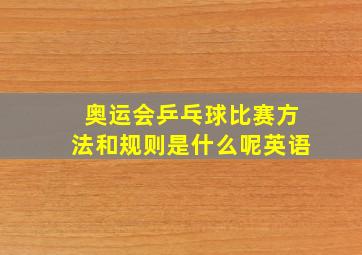 奥运会乒乓球比赛方法和规则是什么呢英语